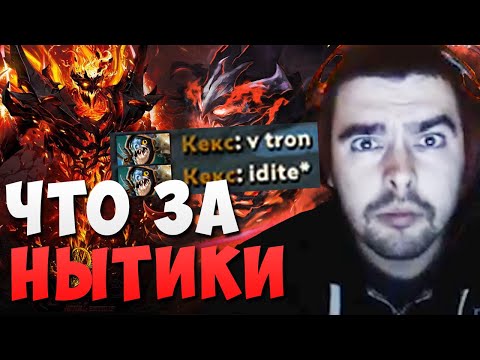 Кекс: v tron
Кекс: idite*

ЧТО ЗА
НЫТИКИ